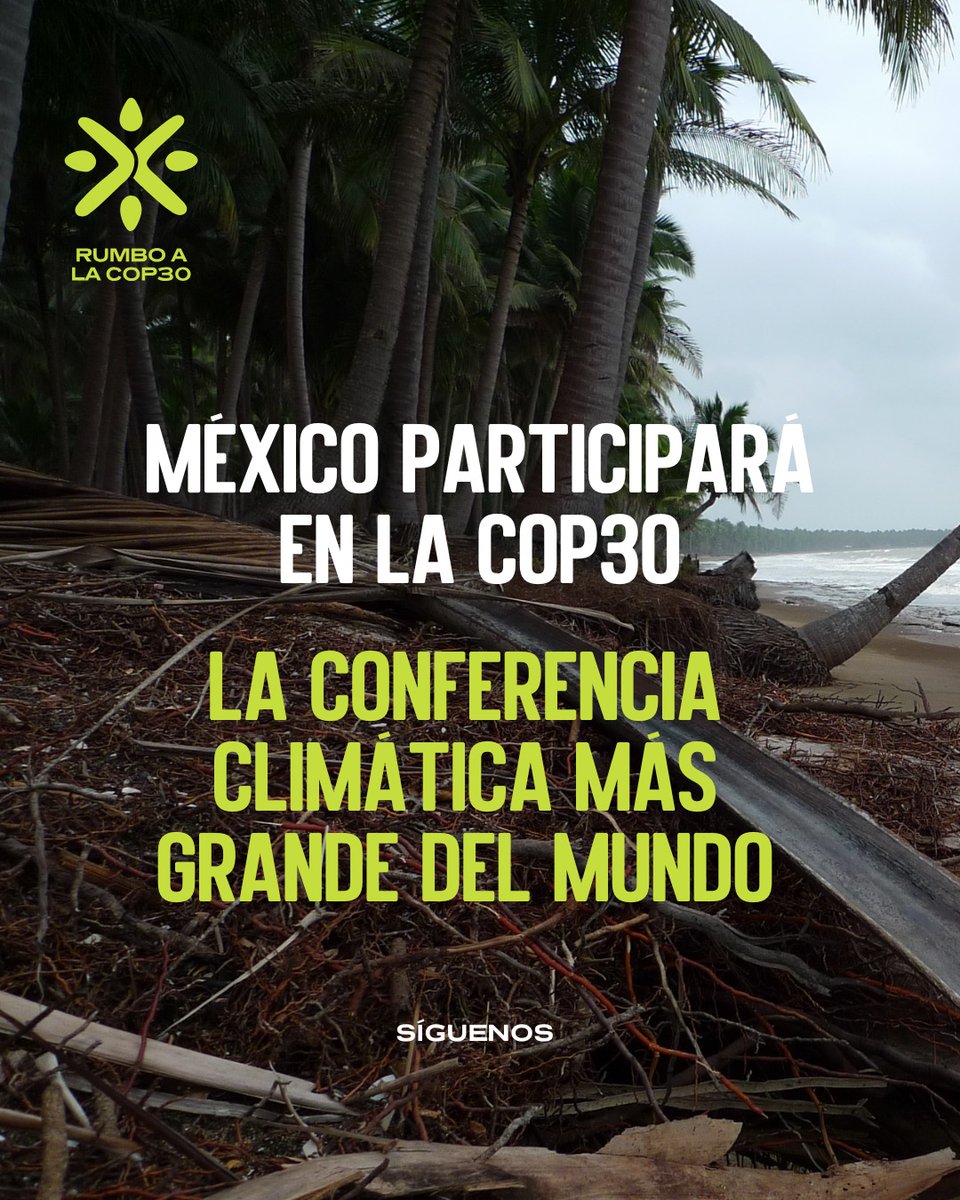 RUMBO A LA COP30

MÉXICO PARTICIPARÁ EN LA COP30

LA CONFERENCIA CLIMÁTICA MÁS GRANDE DEL MUNDO

SÍGUENOS